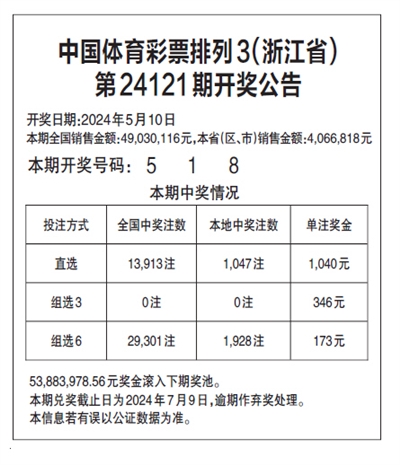 中国体育彩票排列3(浙江省)
第24121期开奖公告

开奖日期:2024年5月10日
本期全国销售金额:49,030,116元,本省(区、市)销售金额:4,066,818元

本期开奖号码: 5 1 8

本期中奖情况

| 投注方式 | 全国中奖注数 | 本地中奖注数 | 单注奖金 |
|---|---|---|---|
| 直选 | 13,913注 | 1,047注 | 1,040元 |
| 组选3 | 0注 | 0注 | 346元 |
| 组选6 | 29,301注 | 1,928注 | 173元 |

53,883,978.56元奖金滚入下期奖池。
本期兑奖截止日为2024年7月9日,逾期作弃奖处理。
本信息若有误以公证数据为准。